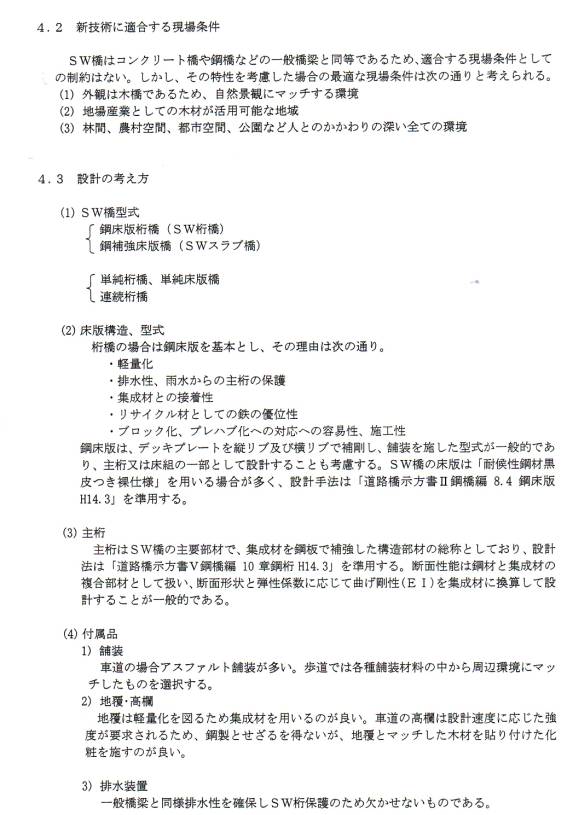 4．2　新技術に適合する現場条件

ＳＷ橋はコンクリート橋や鋼橋などの一般橋梁と同等であるため、適合する現場条件としての制約はない。しかし、その特性を考慮した場合の最適な現場条件は次の通りと考えられる。
(1) 外観は木橋であるため、自然景観にマッチする環境
(2) 地場産業としての木材が活用可能な地域
(3) 林間、農村空間、都市空間、公園など人とのかかわりの深い全ての環境

4．3　設計の考え方

(1) ＳＷ橋型式
鋼床版桁橋（ＳＷ桁橋）
鋼補強床版橋（ＳＷスラブ橋）

単純桁橋、単純床版橋
連続桁橋

(2) 床版構造、型式
桁橋の場合は鋼床版を基本とし、その理由は次の通り。
・軽量化
・排水性、雨水からの主桁の保護
・集成材との接着性
・リサイクル材としての鉄の優位性
・ブロック化、プレハブ化への対応への容易性、施工性
鋼床版は、デッキプレートを縦リブ及び横リブで補剛し、舗装を施した型式が一般的であり、主桁又は床組の一部として設計することも考慮する。ＳＷ橋の床版は「耐候性鋼材黒皮つき裸仕様」を用いる場合が多く、設計手法は「道路橋示方書Ⅱ鋼橋編 8.4 鋼床版 H14.3」を準用する。

(3) 主桁
主桁はＳＷ橋の主要部材で、集成材を鋼板で補強した構造部材の総称としており、設計法は「道路橋示方書Ⅴ鋼橋編 10 章鋼桁 H14.3」を準用する。断面性能は鋼材と集成材の複合部材として扱い、断面形状と弾性係数に応じて曲げ剛性（ＥＩ）を集成材に換算して設計することが一般的である。

(4) 付属品
1) 舗装
車道の場合アスファルト舗装が多い。歩道では各種舗装材料の中から周辺環境にマッチしたものを選択する。
2) 地覆･高欄
地覆は軽量化を図るため集成材を用いるのが良い。車道の高欄は設計速度に応じた強度が要求されるため、鋼製とせざるを得ないが、地覆とマッチした木材を貼り付けた化粧を施すのが良い。

3) 排水装置
一般橋梁と同様排水性を確保しＳＷ桁保護のため欠かせないものである。